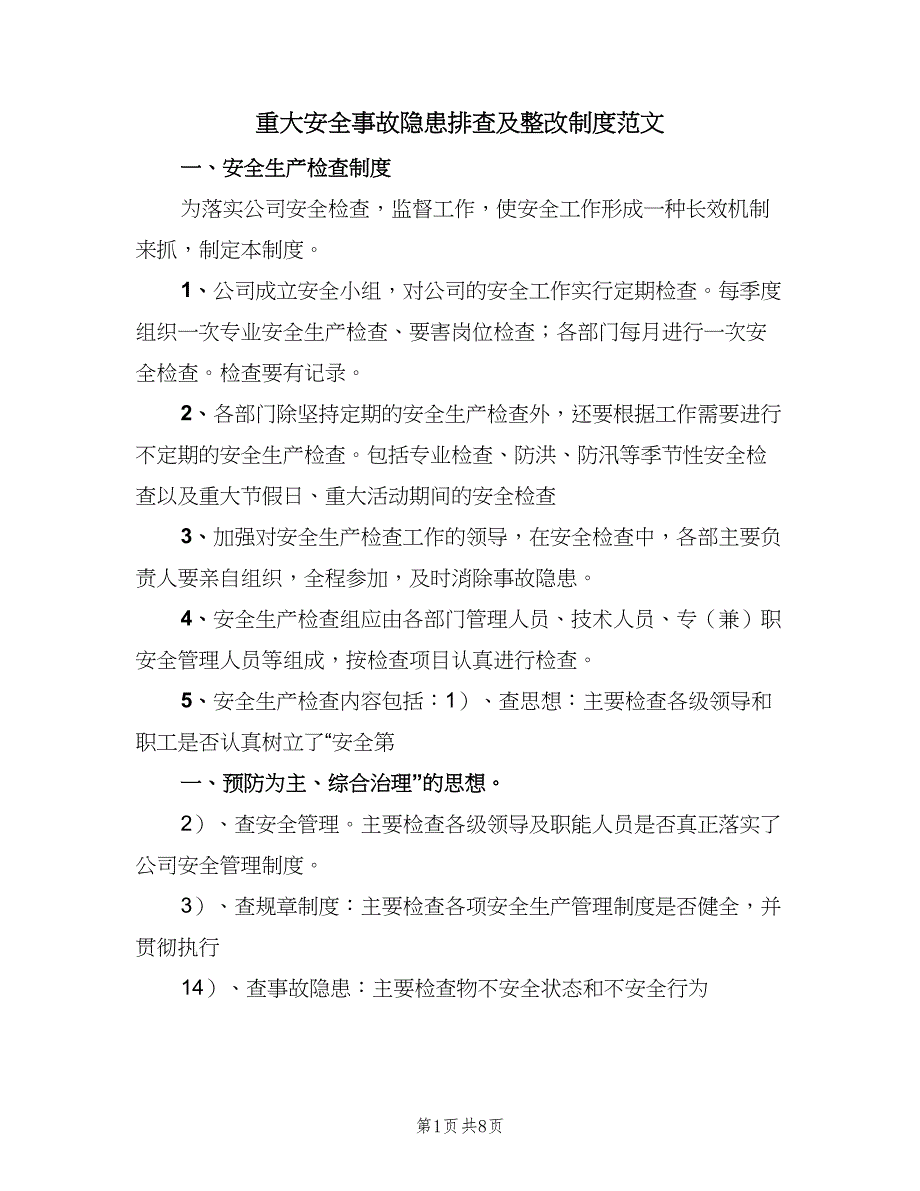 重大安全事故隐患排查及整改制度范文

一、安全生产检查制度

为落实公司安全检查，监督工作，使安全工作形成一种长效机制来抓，制定本制度。

1、公司成立安全小组，对公司的安全工作实行定期检查。每季度组织一次专业安全生产检查、要害岗位检查；各部门每月进行一次安全检查。检查要有记录。

2、各部门除坚持定期的安全生产检查外，还要根据工作需要进行不定期的安全生产检查。包括专业检查、防洪、防汛等季节性安全检查以及重大节假日、重大活动期间的安全检查

3、加强对安全生产检查工作的领导，在安全检查中，各部主要负责人要亲自组织，全程参加，及时消除事故隐患。

4、安全生产检查组应由各部门管理人员、技术人员、专（兼）职安全管理人员等组成，按检查项目认真进行检查。

5、安全生产检查内容包括：1）、查思想：主要检查各级领导和职工是否认真树立了“安全第

一、预防为主、综合治理”的思想。

2）、查安全管理。主要检查各级领导及职能人员是否真正落实了公司安全管理制度。

3）、查规章制度：主要检查各项安全生产管理制度是否健全，并贯彻执行

14）、查事故隐患：主要检查物不安全状态和不安全行为

第1页 共8页